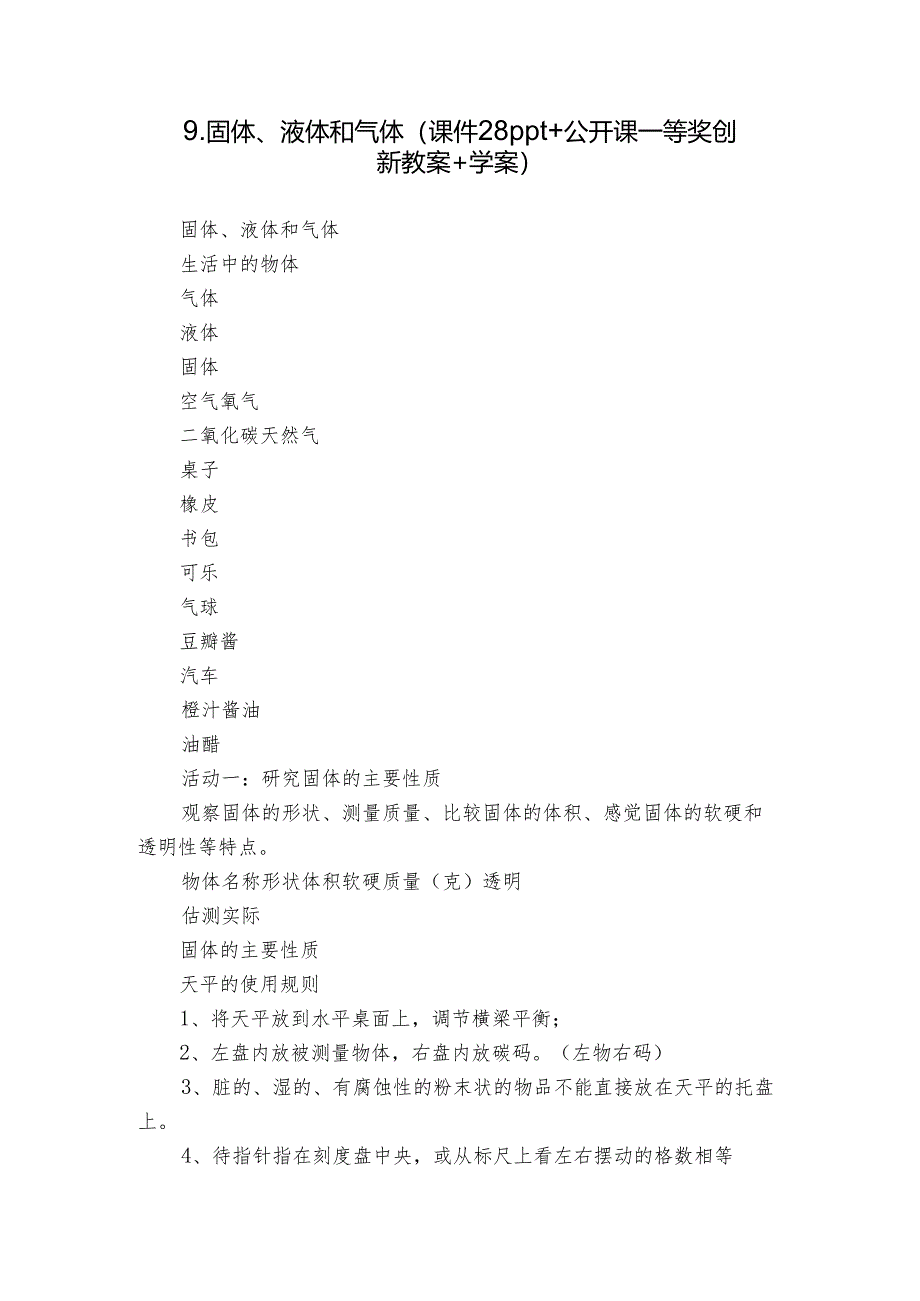 9.固体、液体和气体（课件28ppt+公开课一等奖创新教案+学案）

固体、液体和气体

生活中的物体

气体

液体

固体

空气氧气

二氧化碳天然气

桌子

橡皮

书包

可乐

气球

豆瓣酱

汽车

橙汁酱油

油醋

活动一：研究固体的主要性质

观察固体的形状、测量质量、比较固体的体积、感觉固体的软硬和透明性等特点。

物体名称形状体积软硬质量（克）透明

估测实际

固体的主要性质

天平的使用规则

1、将天平放到水平桌面上，调节横梁平衡；

2、左盘内放被测量物体，右盘内放砝码。（左物右码）

3、脏的、湿的、有腐蚀性的粉末状的物品不能直接放在天平的托盘上。

4、待指针指在刻度盘中央，或从标尺上看左右摆动的格数相等